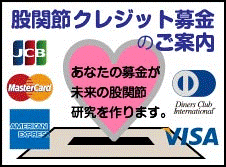 股関節クレジット募金のご案内

JCB

MasterCard

AMERICAN EXPRESS

あなたの募金が
未来の股関節
研究を作ります。

Diners Club International

VISA